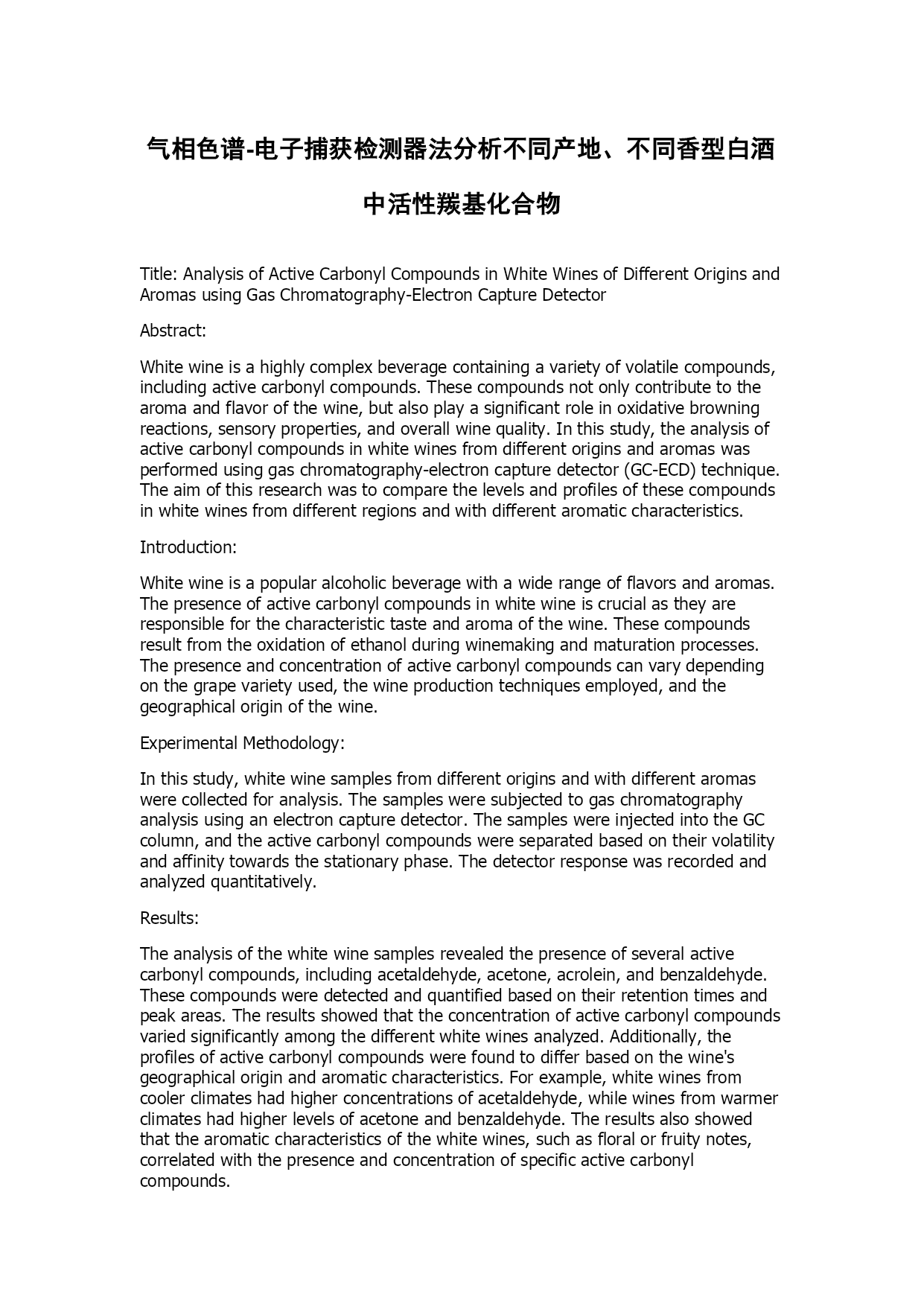 气相色谱-电子捕获检测器法分析不同产地、不同香型白酒中活性羰基化合物

Title: Analysis of Active Carbonyl Compounds in White Wines of Different Origins and Aromas using Gas Chromatography-Electron Capture Detector

Abstract:

White wine is a highly complex beverage containing a variety of volatile compounds, including active carbonyl compounds. These compounds not only contribute to the aroma and flavor of the wine, but also play a significant role in oxidative browning reactions, sensory properties, and overall wine quality. In this study, the analysis of active carbonyl compounds in white wines from different origins and aromas was performed using gas chromatography-electron capture detector (GC-ECD) technique. The aim of this research was to compare the levels and profiles of these compounds in white wines from different regions and with different aromatic characteristics.

Introduction:

White wine is a popular alcoholic beverage with a wide range of flavors and aromas. The presence of active carbonyl compounds in white wine is crucial as they are responsible for the characteristic taste and aroma of the wine. These compounds result from the oxidation of ethanol during winemaking and maturation processes. The presence and concentration of active carbonyl compounds can vary depending on the grape variety used, the wine production techniques employed, and the geographical origin of the wine.

Experimental Methodology:

In this study, white wine samples from different origins and with different aromas were collected for analysis. The samples were subjected to gas chromatography analysis using an electron capture detector. The samples were injected into the GC column, and the active carbonyl compounds were separated based on their volatility and affinity towards the stationary phase. The detector response was recorded and analyzed quantitatively.

Results:

The analysis of the white wine samples revealed the presence of several active carbonyl compounds, including acetaldehyde, acetone, acrolein, and benzaldehyde. These compounds were detected and quantified based on their retention times and peak areas. The results showed that the concentration of active carbonyl compounds varied significantly among the different white wines analyzed. Additionally, the profiles of active carbonyl compounds were found to differ based on the wine's geographical origin and aromatic characteristics. For example, white wines from cooler climates had higher concentrations of acetaldehyde, while wines from warmer climates had higher levels of acetone and benzaldehyde. The results also showed that the aromatic characteristics of the white wines, such as floral or fruity notes, correlated with the presence and concentration of specific active carbonyl compounds.